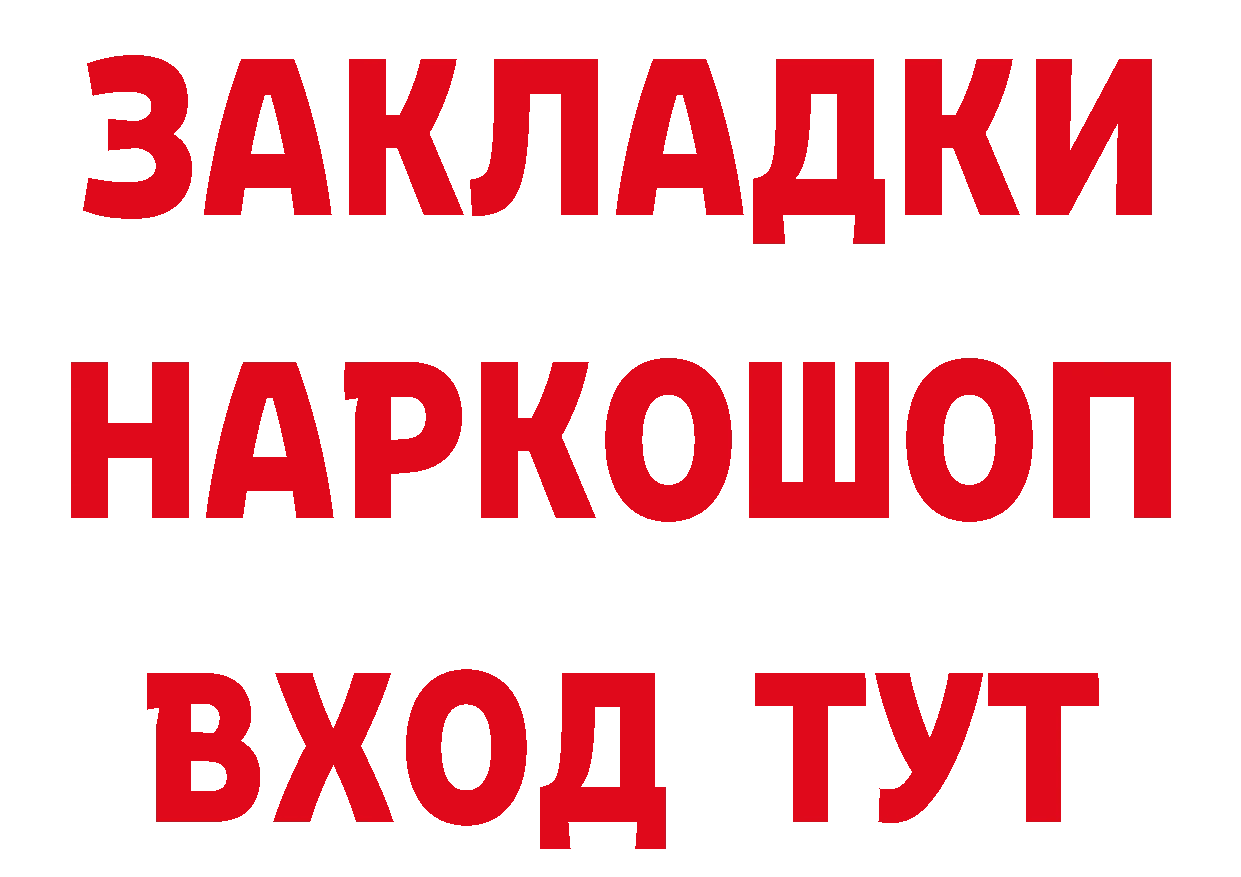 ЗАКЛАДКИ
НАРКОШОП
ВХОД ТУТ